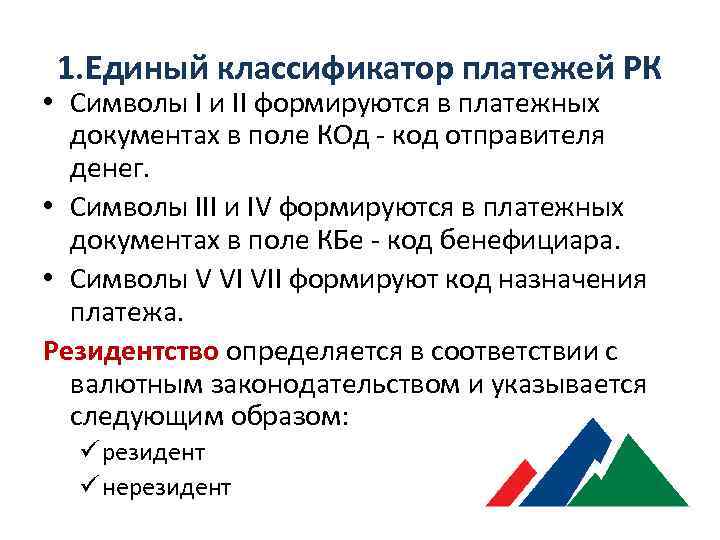 1.Единый классификатор платежей РК

• Символы I и II формируются в платежных документах в поле КОд - код отправителя денег.

• Символы III и IV формируются в платежных документах в поле КБе - код бенефициара.

• Символы V VI VII формируют код назначения платежа.

Резидентство определяется в соответствии с валютным законодательством и указывается следующим образом:

✓ резидент

✓ нерезидент